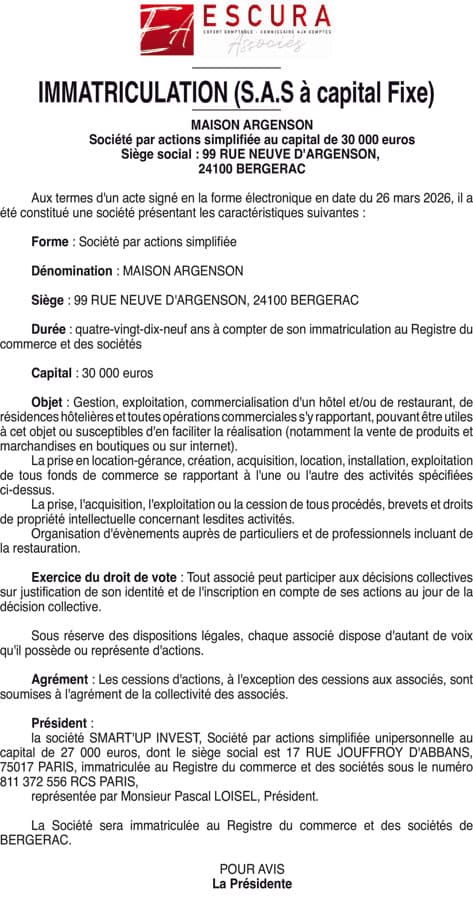 EA ESCURA
EXPERT COMPTABLE - COMMISSAIRE AUX COMPTES
Associés

IMMATRICULATION (S.A.S à capital Fixe)

MAISON ARGENSON
Société par actions simplifiée au capital de 30 000 euros
Siège social : 99 RUE NEUVE D'ARGENSON,
24100 BERGERAC

Aux termes d'un acte signé en la forme électronique en date du 26 mars 2026, il a été constitué une société présentant les caractéristiques suivantes :

Forme : Société par actions simplifiée

Dénomination : MAISON ARGENSON

Siège : 99 RUE NEUVE D'ARGENSON, 24100 BERGERAC

Durée : quatre-vingt-dix-neuf ans à compter de son immatriculation au Registre du commerce et des sociétés

Capital : 30 000 euros

Objet : Gestion, exploitation, commercialisation d'un hôtel et/ou de restaurant, de résidences hôtelières et toutes opérations commerciales s'y rapportant, pouvant être utiles à cet objet ou susceptibles d'en faciliter la réalisation (notamment la vente de produits et marchandises en boutiques ou sur internet).
La prise en location-gérance, création, acquisition, location, installation, exploitation de tous fonds de commerce se rapportant à l'une ou l'autre des activités spécifiées ci-dessus.
La prise, l'acquisition, l'exploitation ou la cession de tous procédés, brevets et droits de propriété intellectuelle concernant lesdites activités.
Organisation d'évènements auprès de particuliers et de professionnels incluant de la restauration.

Exercice du droit de vote : Tout associé peut participer aux décisions collectives sur justification de son identité et de l'inscription en compte de ses actions au jour de la décision collective.

Sous réserve des dispositions légales, chaque associé dispose d'autant de voix qu'il possède ou représente d'actions.

Agrément : Les cessions d'actions, à l'exception des cessions aux associés, sont soumises à l'agrément de la collectivité des associés.

Président :
la société SMART'UP INVEST, Société par actions simplifiée unipersonnelle au capital de 27 000 euros, dont le siège social est 17 RUE JOUFFROY D'ABBANS, 75017 PARIS, immatriculée au Registre du commerce et des sociétés sous le numéro 811 372 556 RCS PARIS,
représentée par Monsieur Pascal LOISEL, Président.

La Société sera immatriculée au Registre du commerce et des sociétés de BERGERAC.

POUR AVIS
La Présidente